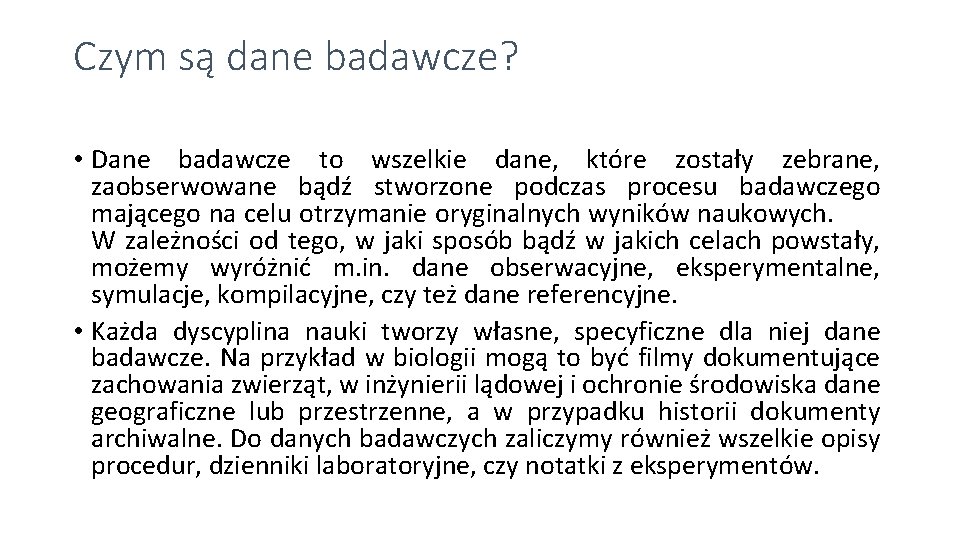 Czym są dane badawcze?

• Dane badawcze to wszelkie dane, które zostały zebrane, zaobserwowane bądź stworzone podczas procesu badawczego mającego na celu otrzymanie oryginalnych wyników naukowych. W zależności od tego, w jaki sposób bądź w jakich celach powstały, możemy wyróżnić m.in. dane obserwacyjne, eksperymentalne, symulacje, kompilacyjne, czy też dane referencyjne.

• Każda dyscyplina nauki tworzy własne, specyficzne dla niej dane badawcze. Na przykład w biologii mogą to być filmy dokumentujące zachowania zwierząt, w inżynierii lądowej i ochronie środowiska dane geograficzne lub przestrzenne, a w przypadku historii dokumenty archiwalne. Do danych badawczych zaliczymy również wszelkie opisy procedur, dzienniki laboratoryjne, czy notatki z eksperymentów.